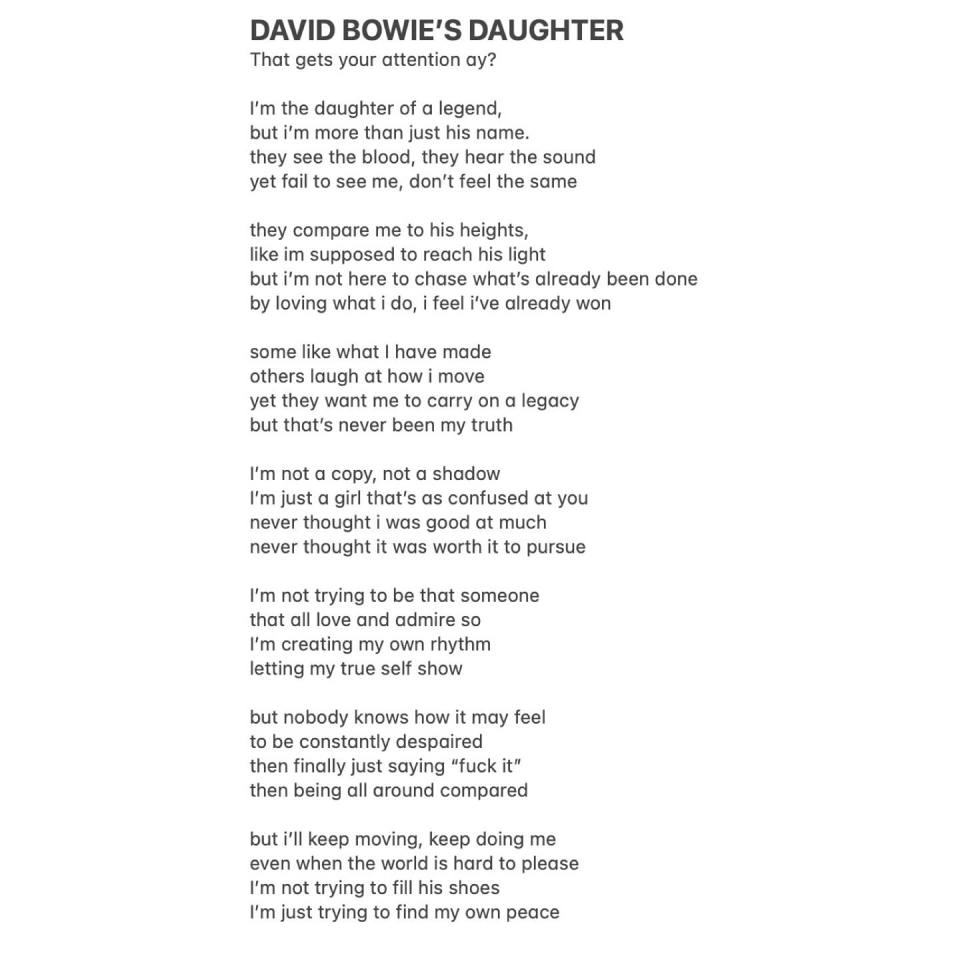 DAVID BOWIE'S DAUGHTER
That gets your attention ay?

I'm the daughter of a legend,
but i'm more than just his name.
they see the blood, they hear the sound
yet fail to see me, don't feel the same

they compare me to his heights,
like im supposed to reach his light
but i'm not here to chase what's already been done
by loving what i do, i feel i've already won

some like what I have made
others laugh at how i move
yet they want me to carry on a legacy
but that's never been my truth

I'm not a copy, not a shadow
I'm just a girl that's as confused at you
never thought i was good at much
never thought it was worth it to pursue

I'm not trying to be that someone
that all love and admire so
I'm creating my own rhythm
letting my true self show

but nobody knows how it may feel
to be constantly despaired
then finally just saying "fuck it"
then being all around compared

but i'll keep moving, keep doing me
even when the world is hard to please
I'm not trying to fill his shoes
I'm just trying to find my own peace